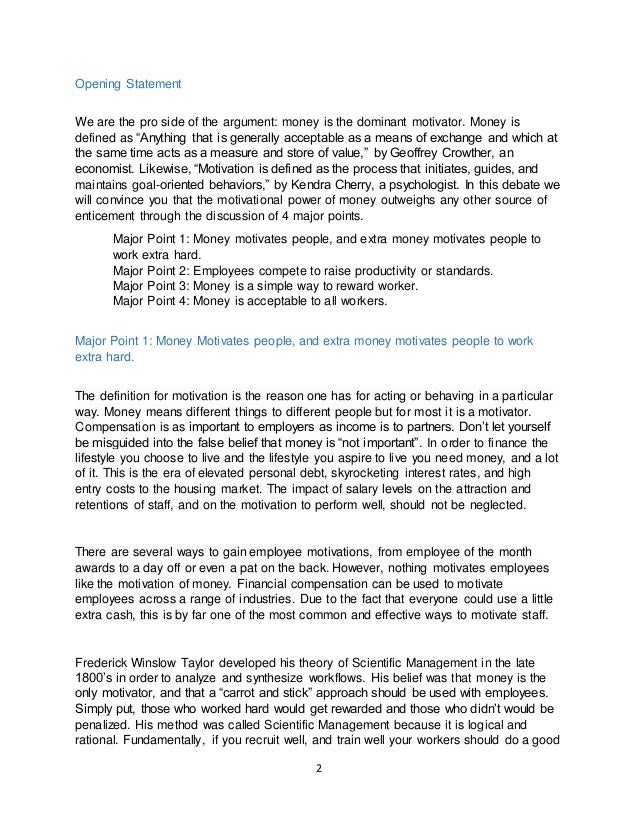 Opening Statement

We are the pro side of the argument: money is the dominant motivator. Money is defined as “Anything that is generally acceptable as a means of exchange and which at the same time acts as a measure and store of value,” by Geoffrey Crowther, an economist. Likewise, “Motivation is defined as the process that initiates, guides, and maintains goal-oriented behaviors,” by Kendra Cherry, a psychologist. In this debate we will convince you that the motivational power of money outweighs any other source of enticement through the discussion of 4 major points.

Major Point 1: Money motivates people, and extra money motivates people to work extra hard.
Major Point 2: Employees compete to raise productivity or standards.
Major Point 3: Money is a simple way to reward worker.
Major Point 4: Money is acceptable to all workers.

Major Point 1: Money Motivates people, and extra money motivates people to work extra hard.

The definition for motivation is the reason one has for acting or behaving in a particular way. Money means different things to different people but for most it is a motivator. Compensation is as important to employers as income is to partners. Don’t let yourself be misguided into the false belief that money is “not important”. In order to finance the lifestyle you choose to live and the lifestyle you aspire to live you need money, and a lot of it. This is the era of elevated personal debt, skyrocketing interest rates, and high entry costs to the housing market. The impact of salary levels on the attraction and retentions of staff, and on the motivation to perform well, should not be neglected.

There are several ways to gain employee motivations, from employee of the month awards to a day off or even a pat on the back. However, nothing motivates employees like the motivation of money. Financial compensation can be used to motivate employees across a range of industries. Due to the fact that everyone could use a little extra cash, this is by far one of the most common and effective ways to motivate staff.

Frederick Winslow Taylor developed his theory of Scientific Management in the late 1800’s in order to analyze and synthesize workflows. His belief was that money is the only motivator, and that a “carrot and stick” approach should be used with employees. Simply put, those who worked hard would get rewarded and those who didn’t would be penalized. His method was called Scientific Management because it is logical and rational. Fundamentally, if you recruit well, and train well your workers should do a good

2